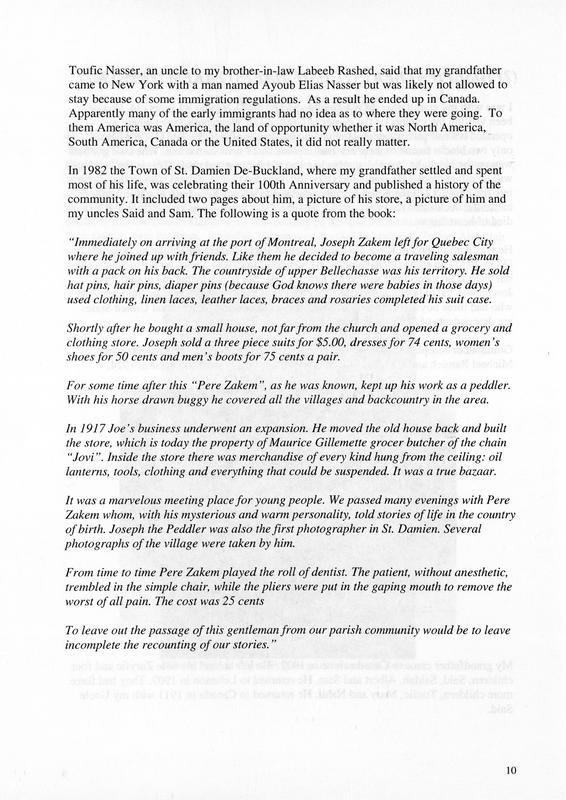 Toufic Nasser, an uncle to my brother-in-law Labeeb Rashed, said that my grandfather came to New York with a man named Ayoub Elias Nasser but was likely not allowed to stay because of some immigration regulations. As a result he ended up in Canada. Apparently many of the early immigrants had no idea as to where they were going. To them America was America, the land of opportunity whether it was North America, South America, Canada or the United States, it did not really matter.

In 1982 the Town of St. Damien De-Buckland, where my grandfather settled and spent most of his life, was celebrating their 100th Anniversary and published a history of the community. It included two pages about him, a picture of his store, a picture of him and my uncles Said and Sam. The following is a quote from the book:

"Immediately on arriving at the port of Montreal, Joseph Zakem left for Quebec City where he joined up with friends. Like them he decided to become a traveling salesman with a pack on his back. The countryside of upper Bellechasse was his territory. He sold hat pins, hair pins, diaper pins (because God knows there were babies in those days) used clothing, linen laces, leather laces, braces and rosaries completed his suit case.

Shortly after he bought a small house, not far from the church and opened a grocery and clothing store. Joseph sold a three piece suits for $5.00, dresses for 74 cents, women's shoes for 50 cents and men's boots for 75 cents a pair.

For some time after this "Pere Zakem", as he was known, kept up his work as a peddler. With his horse drawn buggy he covered all the villages and backcountry in the area.

In 1917 Joe's business underwent an expansion. He moved the old house back and built the store, which is today the property of Maurice Gillemette grocer butcher of the chain "Jovi". Inside the store there was merchandise of every kind hung from the ceiling: oil lanterns, tools, clothing and everything that could be suspended. It was a true bazaar.

It was a marvelous meeting place for young people. We passed many evenings with Pere Zakem whom, with his mysterious and warm personality, told stories of life in the country of birth. Joseph the Peddler was also the first photographer in St. Damien. Several photographs of the village were taken by him.

From time to time Pere Zakem played the roll of dentist. The patient, without anesthetic, trembled in the simple chair, while the pliers were put in the gaping mouth to remove the worst of all pain. The cost was 25 cents

To leave out the passage of this gentleman from our parish community would be to leave incomplete the recounting of our stories."

10